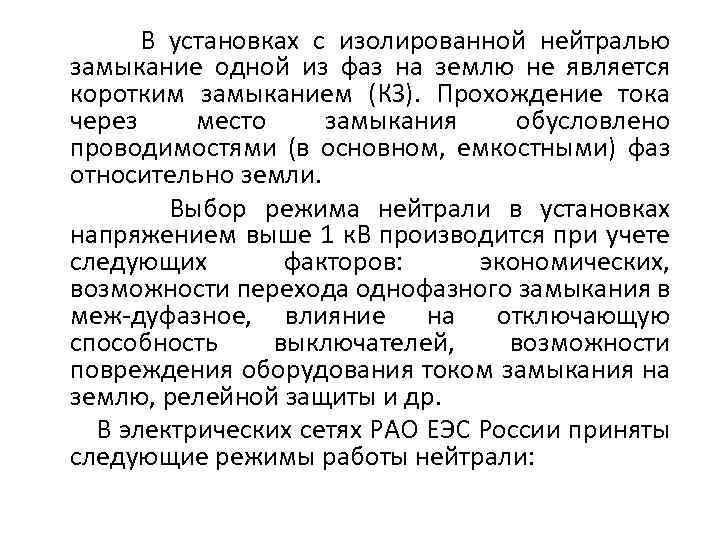 В установках с изолированной нейтралью замыкание одной из фаз на землю не является коротким замыканием (КЗ). Прохождение тока через место замыкания обусловлено проводимостями (в основном, емкостными) фаз относительно земли.

Выбор режима нейтрали в установках напряжением выше 1 кВ производится при учете следующих факторов: экономических, возможности перехода однофазного замыкания в меж-дуфазное, влияние на отключающую способность выключателей, возможности повреждения оборудования током замыкания на землю, релейной защиты и др.

В электрических сетях РАО ЕЭС России приняты следующие режимы работы нейтрали: